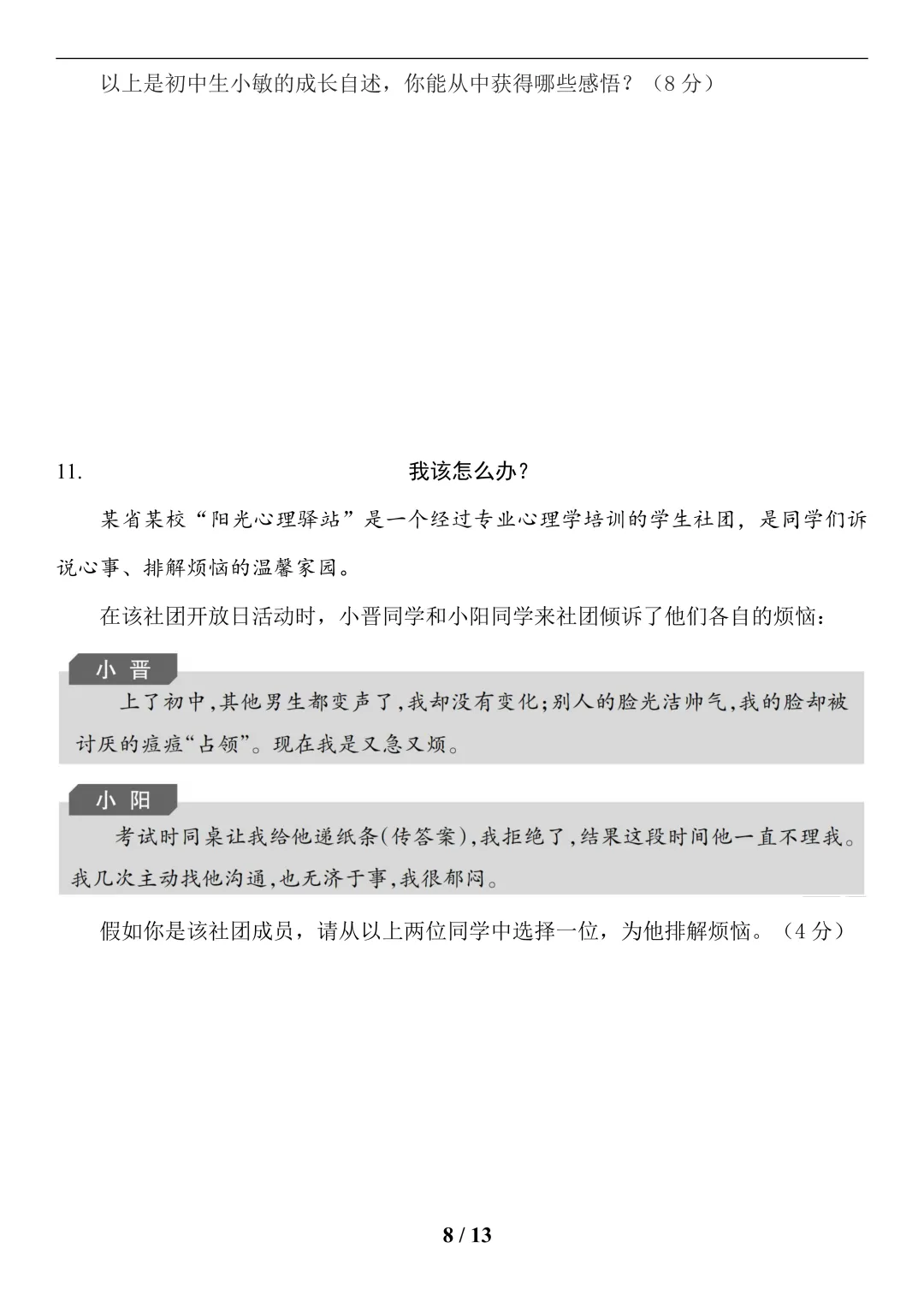 以上是初中生小敏的成长自述，你能从中获得哪些感悟？（8分）

11. 我该怎么办？

某省某校“阳光心理驿站”是一个经过专业心理学培训的学生社团，是同学们诉说心事、排解烦恼的温馨家园。

在该社团开放日活动时，小晋同学和小阳同学来社团倾诉了他们各自的烦恼：

小晋

上了初中，其他男生都变声了，我却没有变化；别人的脸光洁帅气，我的脸却被讨厌的痘痘“占领”。现在我是又急又烦。

小阳

考试时同桌让我给他递纸条（传答案），我拒绝了，结果这段时间他一直不理我。我几次主动找他沟通，也无济于事，我很郁闷。

假如你是该社团成员，请从以上两位同学中选择一位，为他排解烦恼。（4分）

8 / 13